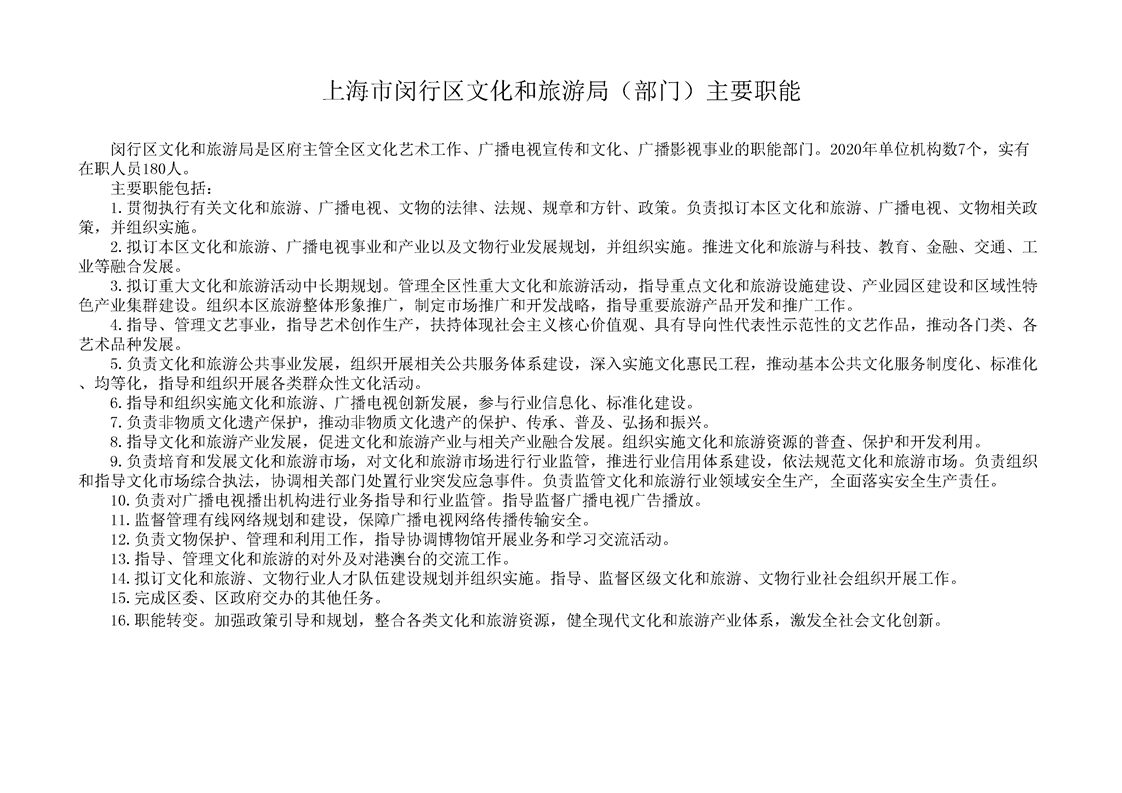 上海市闵行区文化和旅游局（部门）主要职能

闵行区文化和旅游局是区府主管全区文化艺术工作、广播电视宣传和文化、广播影视事业的职能部门。2020年单位机构数7个，实有在职人员180人。

主要职能包括：

1.贯彻执行有关文化和旅游、广播电视、文物的法律、法规、规章和方针、政策。负责拟订本区文化和旅游、广播电视、文物相关政策，并组织实施。

2.拟订本区文化和旅游、广播电视事业和产业以及文物行业发展规划，并组织实施。推进文化和旅游与科技、教育、金融、交通、工业等融合发展。

3.拟订重大文化和旅游活动中长期规划。管理全区性重大文化和旅游活动，指导重点文化和旅游设施建设、产业园区建设和区域性特色产业集群建设。组织本区旅游整体形象推广，制定市场推广和开发战略，指导重要旅游产品开发和推广工作。

4.指导、管理文艺事业，指导艺术创作生产，扶持体现社会主义核心价值观、具有导向性代表性示范性的文艺作品，推动各门类、各艺术品种发展。

5.负责文化和旅游公共事业发展，组织开展相关公共服务体系建设，深入实施文化惠民工程，推动基本公共文化服务制度化、标准化、均等化，指导和组织开展各类群众性文化活动。

6.指导和组织实施文化和旅游、广播电视创新发展，参与行业信息化、标准化建设。

7.负责非物质文化遗产保护，推动非物质文化遗产的保护、传承、普及、弘扬和振兴。

8.指导文化和旅游产业发展，促进文化和旅游产业与相关产业融合发展。组织实施文化和旅游资源的普查、保护和开发利用。

9.负责培育和发展文化和旅游市场，对文化和旅游市场进行行业监管，推进行业信用体系建设，依法规范文化和旅游市场。负责组织和指导文化市场综合执法，协调相关部门处置行业突发应急事件。负责监管文化和旅游行业领域安全生产，全面落实安全生产责任。

10.负责对广播电视播出机构进行业务指导和行业监管。指导监督广播电视广告播放。

11.监督管理有线网络规划和建设，保障广播电视网络传播传输安全。

12.负责文物保护、管理和利用工作，指导协调博物馆开展业务和学习交流活动。

13.指导、管理文化和旅游的对外及对港澳台的交流工作。

14.拟订文化和旅游、文物行业人才队伍建设规划并组织实施。指导、监督区级文化和旅游、文物行业社会组织开展工作。

15.完成区委、区政府交办的其他任务。

16.职能转变。加强政策引导和规划，整合各类文化和旅游资源，健全现代文化和旅游产业体系，激发全社会文化创新。